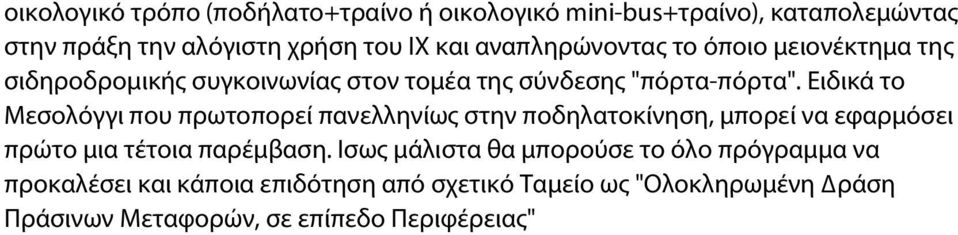 οικολογικό τρόπο (ποδήλατο+τραίνο ή οικολογικό mini-bus+τραίνο), καταπολεμώντας στην πράξη την αλόγιστη χρήση του ΙΧ και αναπληρώνοντας το όποιο μειονέκτημα της σιδηροδρομικής συγκοινωνίας στον τομέα της σύνδεσης "πόρτα-πόρτα". Ειδικά το Μεσολόγγι που πρωτοπορεί πανελληνίως στην ποδηλατοκίνηση, μπορεί να εφαρμόσει πρώτο μια τέτοια παρέμβαση. Ισως μάλιστα θα μπορούσε το όλο πρόγραμμα να προκαλέσει και κάποια επιδότηση από σχετικό Ταμείο ως "Ολοκληρωμένη Δράση Πράσινων Μεταφορών, σε επίπεδο Περιφέρειας"